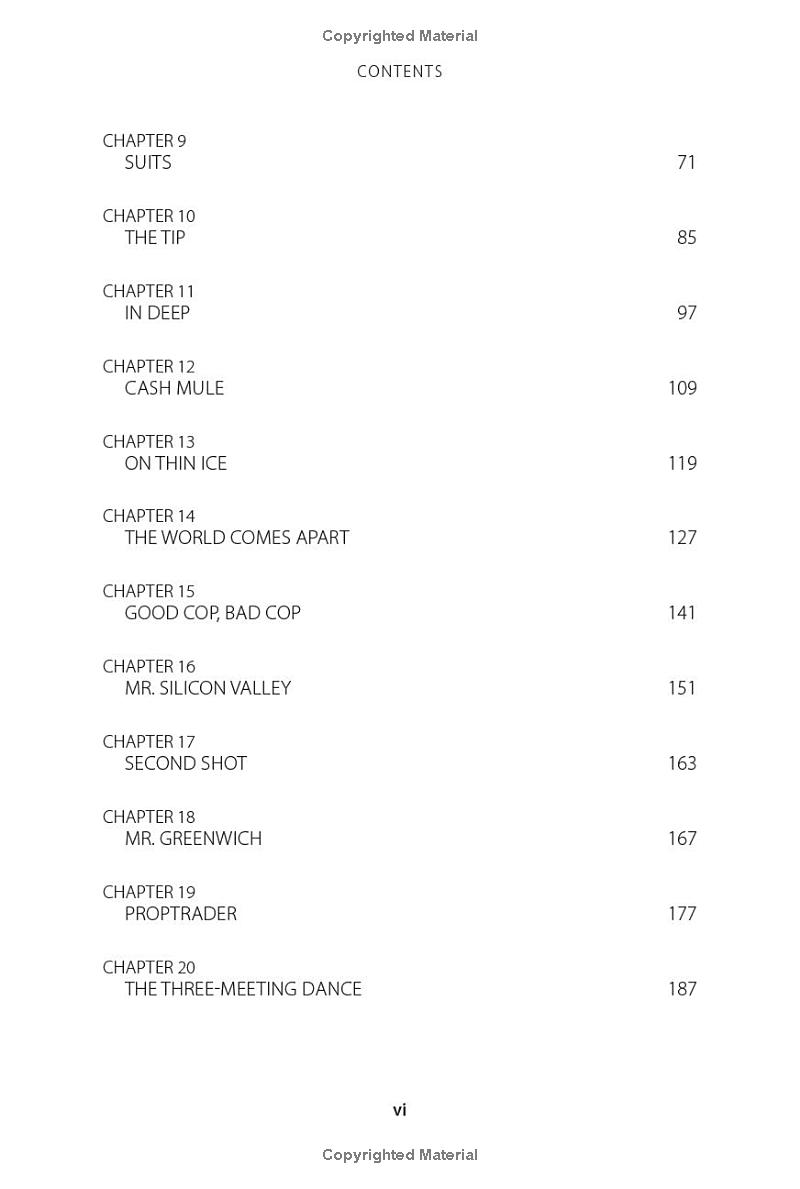 Copyrighted Material

CONTENTS

CHAPTER 9
SUITS 71

CHAPTER 10
THE TIP 85

CHAPTER 11
IN DEEP 97

CHAPTER 12
CASH MULE 109

CHAPTER 13
ON THIN ICE 119

CHAPTER 14
THE WORLD COMES APART 127

CHAPTER 15
GOOD COP, BAD COP 141

CHAPTER 16
MR. SILICON VALLEY 151

CHAPTER 17
SECOND SHOT 163

CHAPTER 18
MR. GREENWICH 167

CHAPTER 19
PROPTRADER 177

CHAPTER 20
THE THREE-MEETING DANCE 187

vi

Copyrighted Material